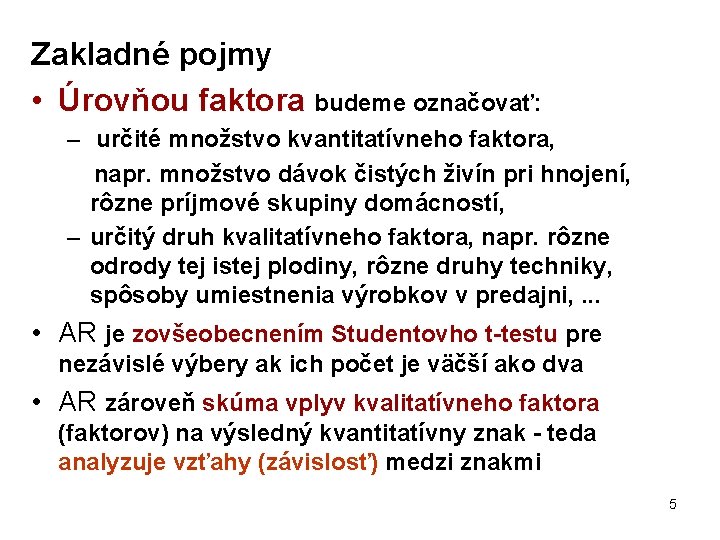 Zakladné pojmy

• Úrovňou faktora budeme označovať:

– určité množstvo kvantitatívneho faktora, napr. množstvo dávok čistých živín pri hnojení, rôzne príjmové skupiny domácností,

– určitý druh kvalitatívneho faktora, napr. rôzne odrody tej istej plodiny, rôzne druhy techniky, spôsoby umiestnenia výrobkov v predajni, ...

• AR je zovšeobecnením Studentovho t-testu pre nezávislé výbery ak ich počet je väčší ako dva

• AR zároveň skúma vplyv kvalitatívneho faktora (faktorov) na výsledný kvantitatívny znak - teda analyzuje vzťahy (závislosť) medzi znakmi

5